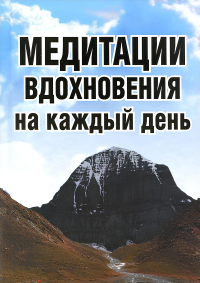 МЕДИТАЦИИ ВДОХНОВЕНИЯ на каждый день